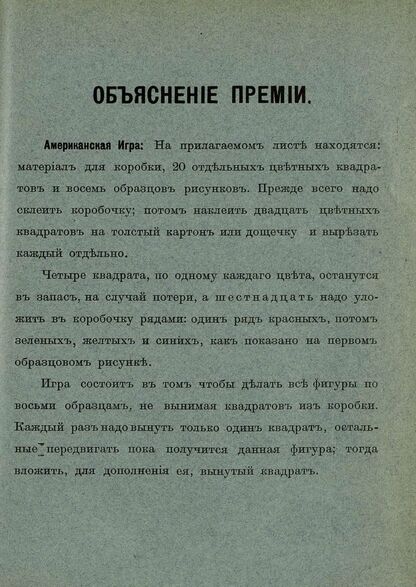 ОБЪЯСНЕНІЕ ПРЕМІИ.

Американская Игра: На прилагаемомъ листѣ находятся: матеріалъ для коробки, 20 отдѣльныхъ цвѣтныхъ квадратовъ и восемь образцовъ рисунковъ. Прежде всего надо склеить коробочку; потомъ наклеить двадцать цвѣтныхъ квадратовъ на толстый картонъ или дощечку и вырѣзать каждый отдѣльно.

Четыре квадрата, по одному каждаго цвѣта, останутся въ запасъ, на случай потери, а шестнадцать надо уложить въ коробочку рядами: одинъ рядъ красныхъ, потомъ зеленыхъ, желтыхъ и синихъ, какъ показано на первомъ образцовомъ рисункѣ.

Игра состоитъ въ томъ чтобы дѣлать всѣ фигуры по восьми образцамъ, не вынимая квадратовъ изъ коробки. Каждый разъ надо вынуть только одинъ квадратъ, остальные передвигать пока получится данная фигура; тогда вложить, для дополненія ея, вынутый квадратъ.